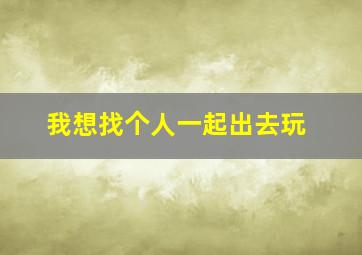 我想找个人一起出去玩